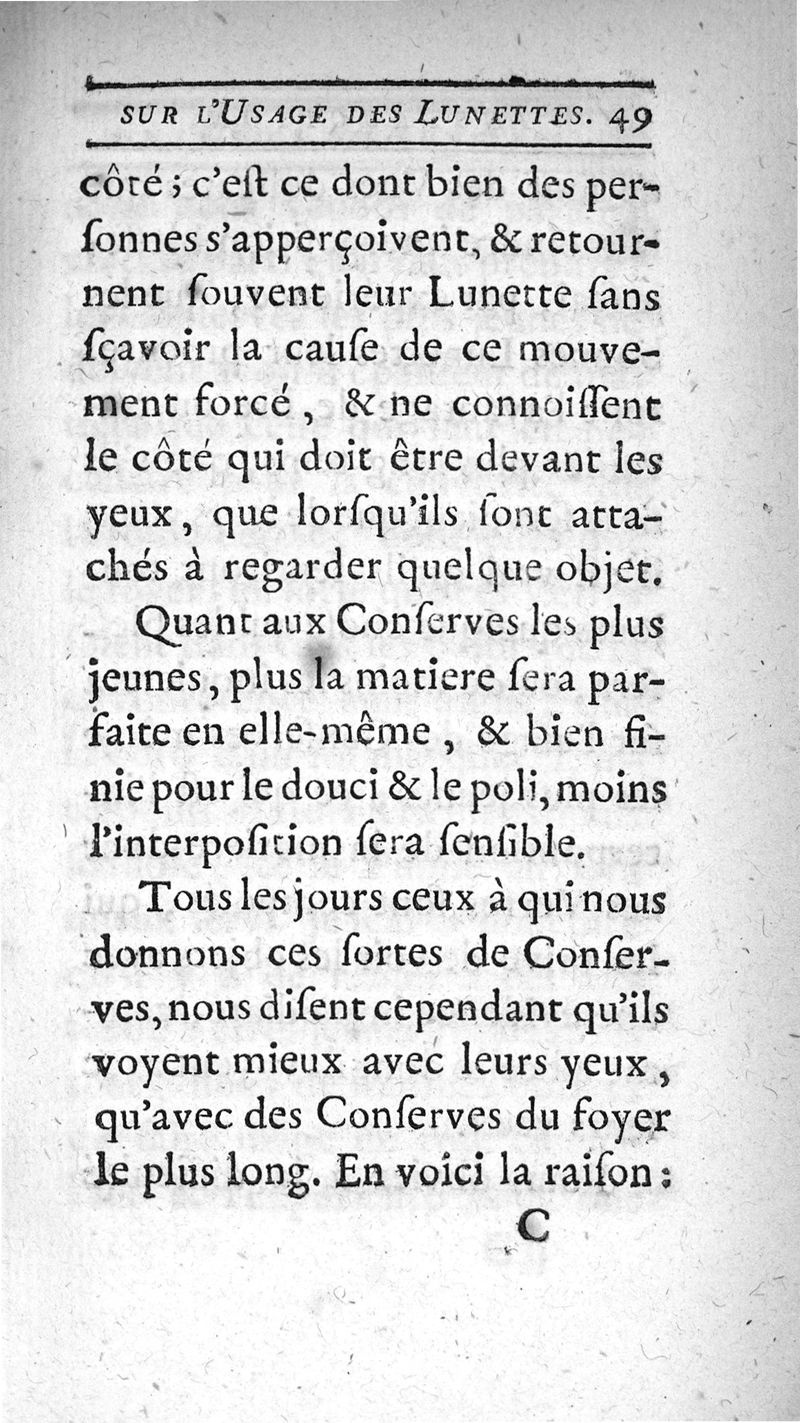 SUR L'USAGE DES LUNETTES. 49

côté ; c'eſt ce dont bien des perſonnes s'apperçoivent, & retournent ſouvent leur Lunette ſans ſçavoir la cauſe de ce mouvement forcé, & ne connoiſſent le côté qui doit être devant les yeux, que lorſqu'ils ſont attachés à regarder quelque objet.

Quant aux Conſerves les plus jeunes, plus la matiere ſera parfaite en elle-même, & bien finie pour le douci & le poli, moins l'interpoſition ſera ſenſible.

Tous les jours ceux à qui nous donnons ces ſortes de Conſerves, nous diſent cependant qu'ils voyent mieux avec leurs yeux, qu'avec des Conſerves du foyer le plus long. En voici la raiſon :

C